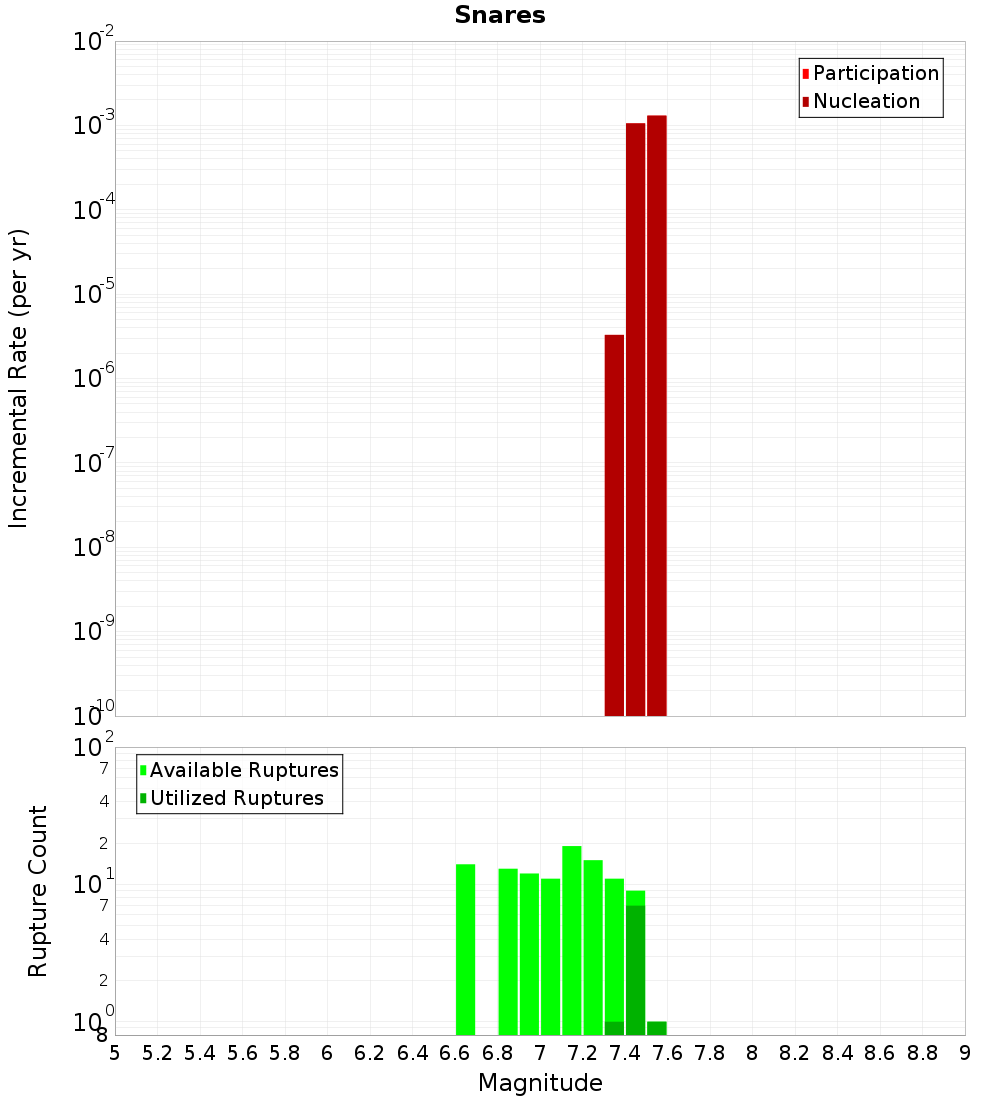 Snares

Participation
Nucleation

Incremental Rate (per yr)

$10^{-2}$
$10^{-3}$
$10^{-4}$
$10^{-5}$
$10^{-6}$
$10^{-7}$
$10^{-8}$
$10^{-9}$
$10^{-10}$

Available Ruptures
Utilized Ruptures

Rupture Count

$10^{2}$
7
4
2
$10^{1}$
7
4
2
$10^{0}$
8

5 5.2 5.4 5.6 5.8 6 6.2 6.4 6.6 6.8 7 7.2 7.4 7.6 7.8 8 8.2 8.4 8.6 8.8 9

Magnitude